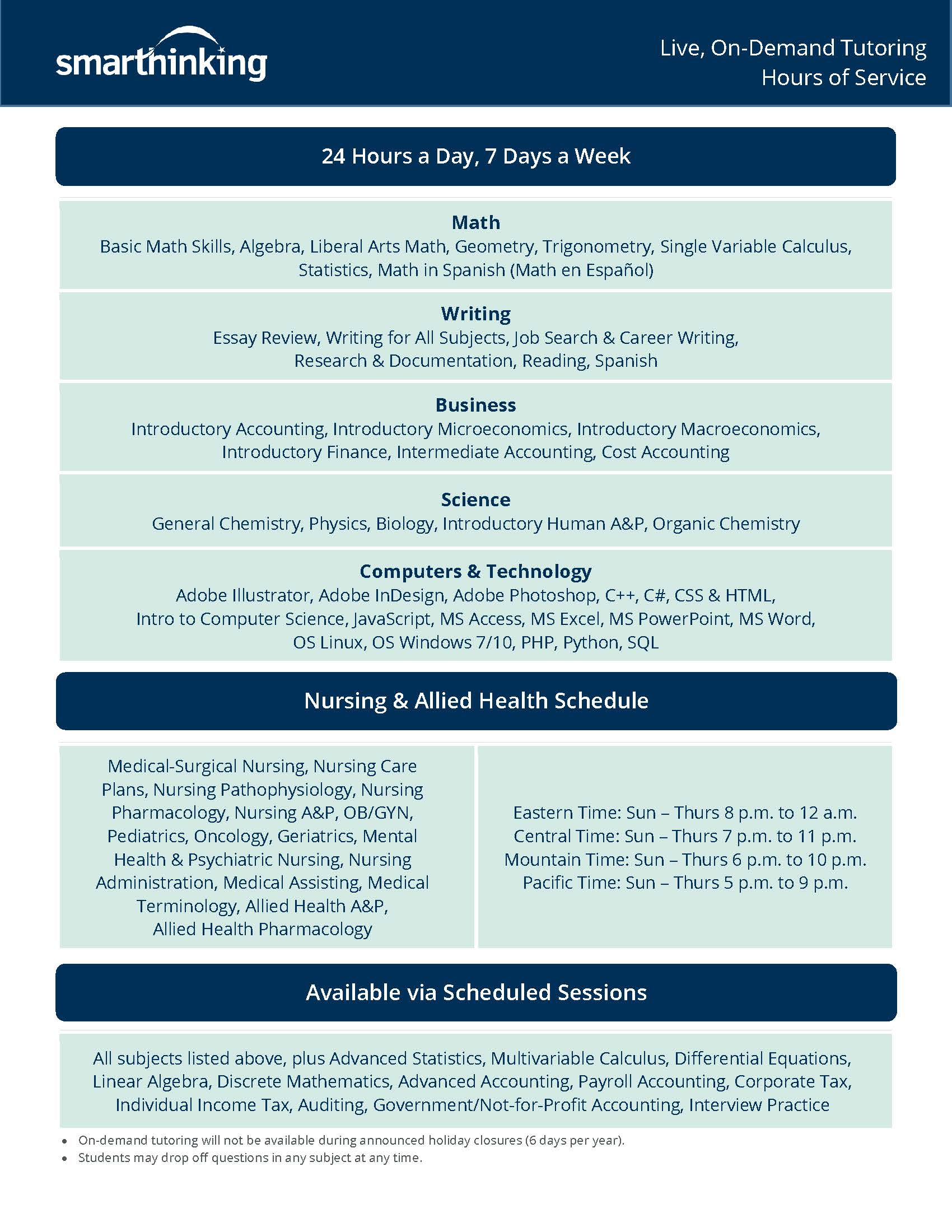 smarthinking

Live, On-Demand Tutoring
Hours of Service

24 Hours a Day, 7 Days a Week

Math
Basic Math Skills, Algebra, Liberal Arts Math, Geometry, Trigonometry, Single Variable Calculus, Statistics, Math in Spanish (Math en Español)

Writing
Essay Review, Writing for All Subjects, Job Search & Career Writing, Research & Documentation, Reading, Spanish

Business
Introductory Accounting, Introductory Microeconomics, Introductory Macroeconomics, Introductory Finance, Intermediate Accounting, Cost Accounting

Science
General Chemistry, Physics, Biology, Introductory Human A&P, Organic Chemistry

Computers & Technology
Adobe Illustrator, Adobe InDesign, Adobe Photoshop, C++, C#, CSS & HTML, Intro to Computer Science, JavaScript, MS Access, MS Excel, MS PowerPoint, MS Word, OS Linux, OS Windows 7/10, PHP, Python, SQL

Nursing & Allied Health Schedule

Medical-Surgical Nursing, Nursing Care Plans, Nursing Pathophysiology, Nursing Pharmacology, Nursing A&P, OB/GYN, Pediatrics, Oncology, Geriatrics, Mental Health & Psychiatric Nursing, Nursing Administration, Medical Assisting, Medical Terminology, Allied Health A&P, Allied Health Pharmacology

Eastern Time: Sun – Thurs 8 p.m. to 12 a.m.
Central Time: Sun – Thurs 7 p.m. to 11 p.m.
Mountain Time: Sun – Thurs 6 p.m. to 10 p.m.
Pacific Time: Sun – Thurs 5 p.m. to 9 p.m.

Available via Scheduled Sessions

All subjects listed above, plus Advanced Statistics, Multivariable Calculus, Differential Equations, Linear Algebra, Discrete Mathematics, Advanced Accounting, Payroll Accounting, Corporate Tax, Individual Income Tax, Auditing, Government/Not-for-Profit Accounting, Interview Practice

• On-demand tutoring will not be available during announced holiday closures (6 days per year).
• Students may drop off questions in any subject at any time.